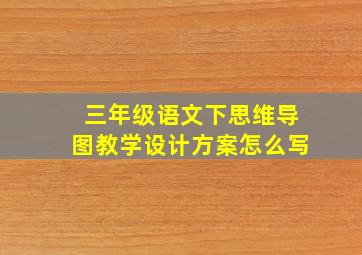 三年级语文下思维导图教学设计方案怎么写